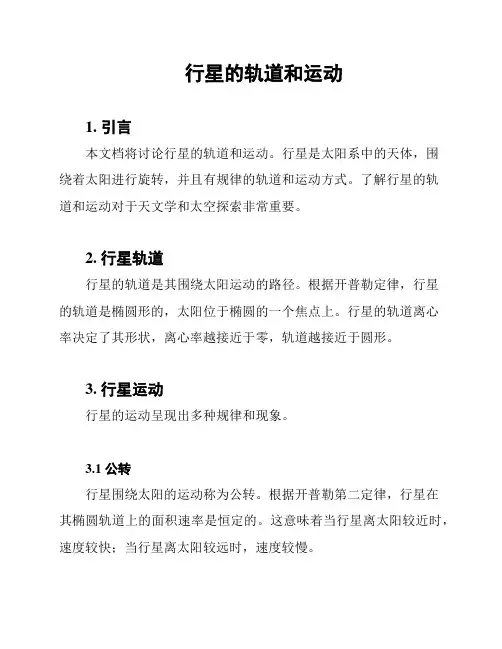 行星的轨道和运动

1. 引言

本文档将讨论行星的轨道和运动。行星是太阳系中的天体，围绕着太阳进行旋转，并且有规律的轨道和运动方式。了解行星的轨道和运动对于天文学和太空探索非常重要。

2. 行星轨道

行星的轨道是其围绕太阳运动的路径。根据开普勒定律，行星的轨道是椭圆形的，太阳位于椭圆的一个焦点上。行星的轨道离心率决定了其形状，离心率越接近于零，轨道越接近于圆形。

3. 行星运动

行星的运动呈现出多种规律和现象。

3.1 公转

行星围绕太阳的运动称为公转。根据开普勒第二定律，行星在其椭圆轨道上的面积速率是恒定的。这意味着当行星离太阳较近时，速度较快；当行星离太阳较远时，速度较慢。